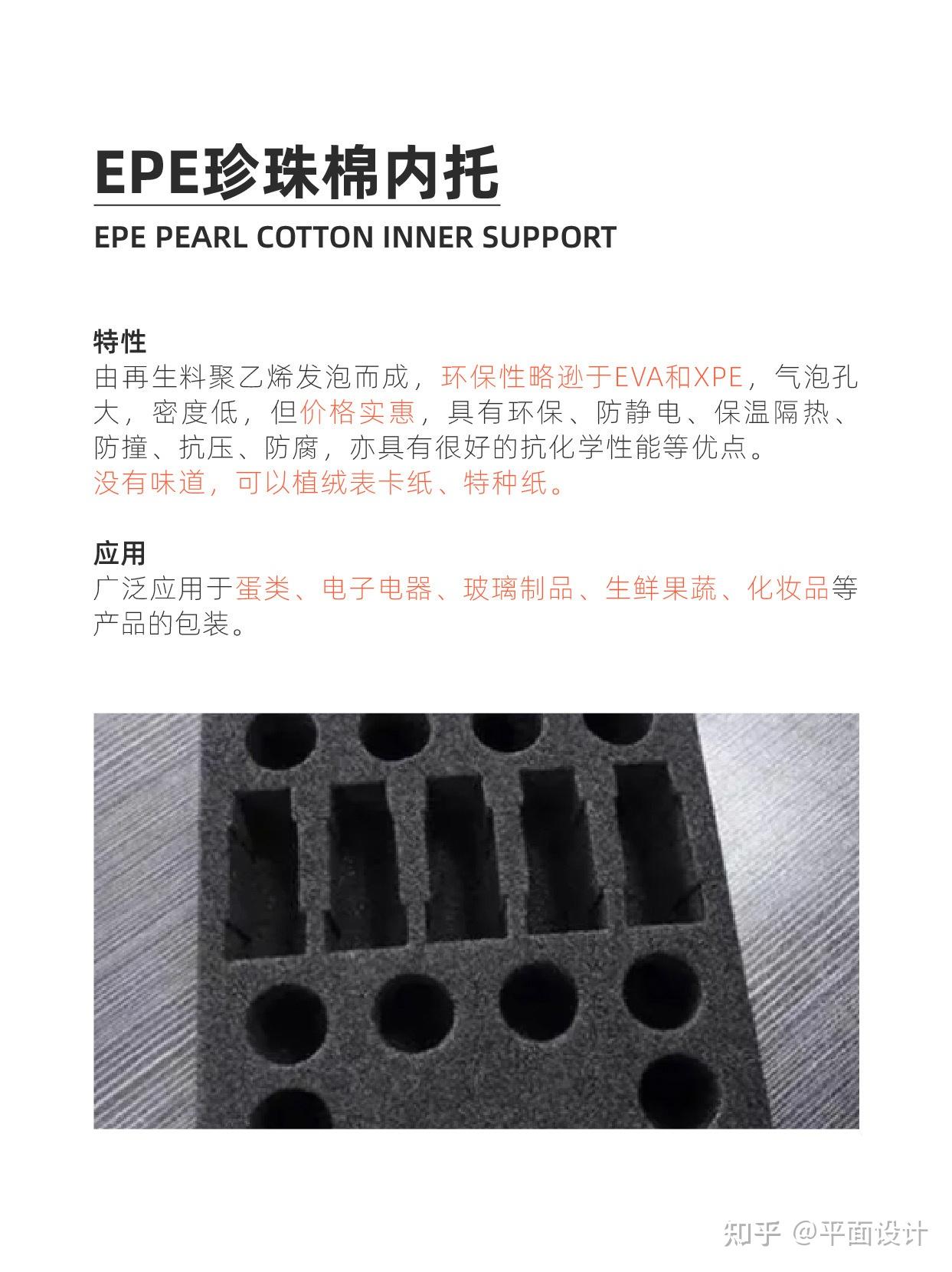 EPE珍珠棉内托

EPE PEARL COTTON INNER SUPPORT

特性

由再生料聚乙烯发泡而成，环保性略逊于EVA和XPE，气泡孔大，密度低，但价格实惠，具有环保、防静电、保温隔热、防撞、抗压、防腐，亦具有很好的抗化学性能等优点。
没有味道，可以植绒表卡纸、特种纸。

应用

广泛应用于蛋类、电子电器、玻璃制品、生鲜果蔬、化妆品等产品的包装。

知乎 @平面设计